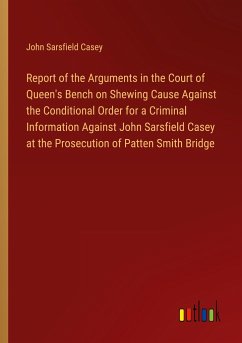 John Sarsfield Casey

Report of the Arguments in the Court of Queen's Bench on Shewing Cause Against the Conditional Order for a Criminal Information Against John Sarsfield Casey at the Prosecution of Patten Smith Bridge

outlook